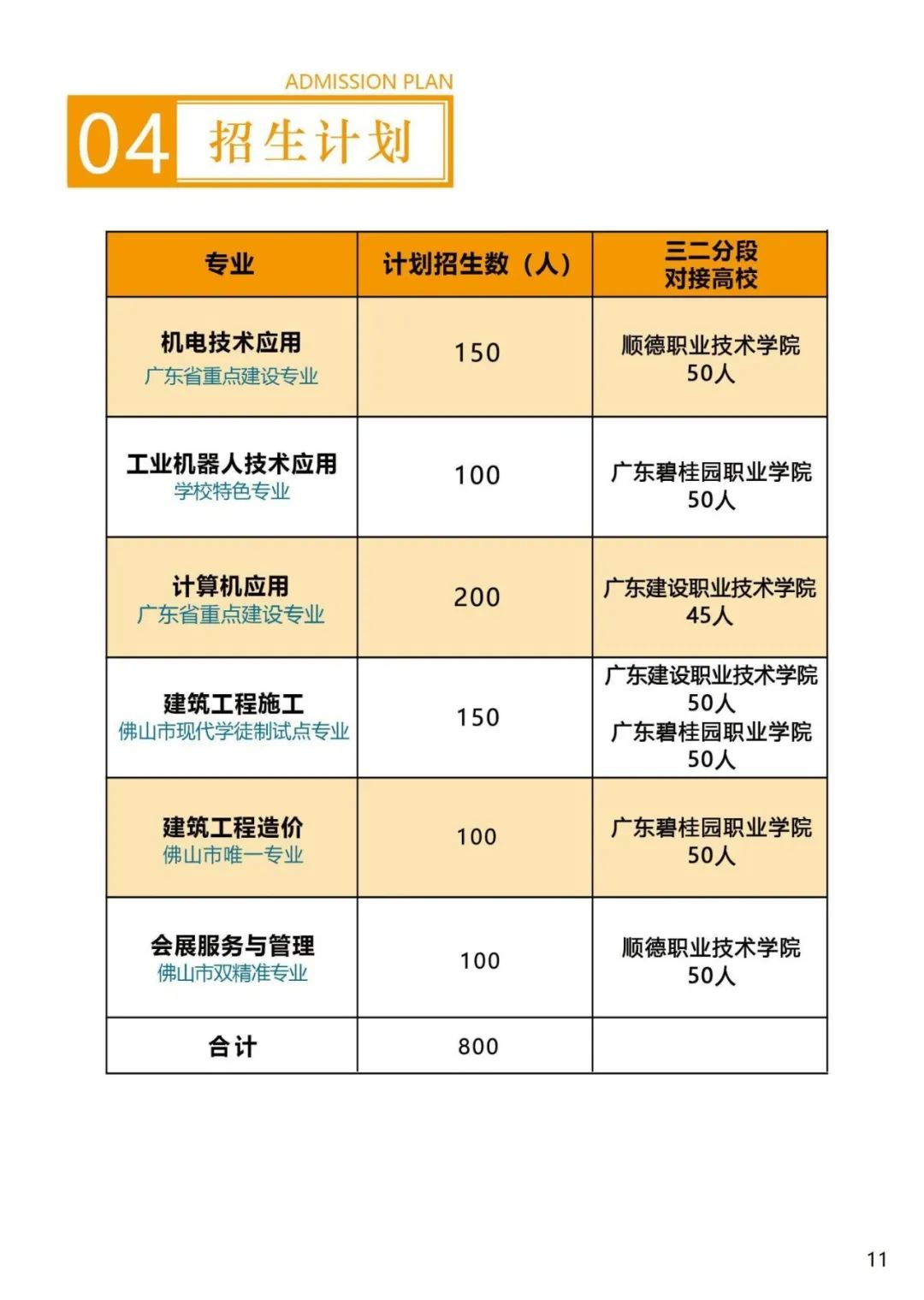 ADMISSION PLAN

04 招生计划

| 专业 | 计划招生数（人） | 三二分段 对接高校 |
|---|---|---|
| 机电技术应用 广东省重点建设专业 | 150 | 顺德职业技术学院 50人 |
| 工业机器人技术应用 学校特色专业 | 100 | 广东碧桂园职业学院 50人 |
| 计算机应用 广东省重点建设专业 | 200 | 广东建设职业技术学院 45人 |
| 建筑工程施工 佛山市现代学徒制试点专业 | 150 | 广东建设职业技术学院 50人 广东碧桂园职业学院 50人 |
| 建筑工程造价 佛山市唯一专业 | 100 | 广东碧桂园职业学院 50人 |
| 会展服务与管理 佛山市双精准专业 | 100 | 顺德职业技术学院 50人 |
| 合计 | 800 | |

11